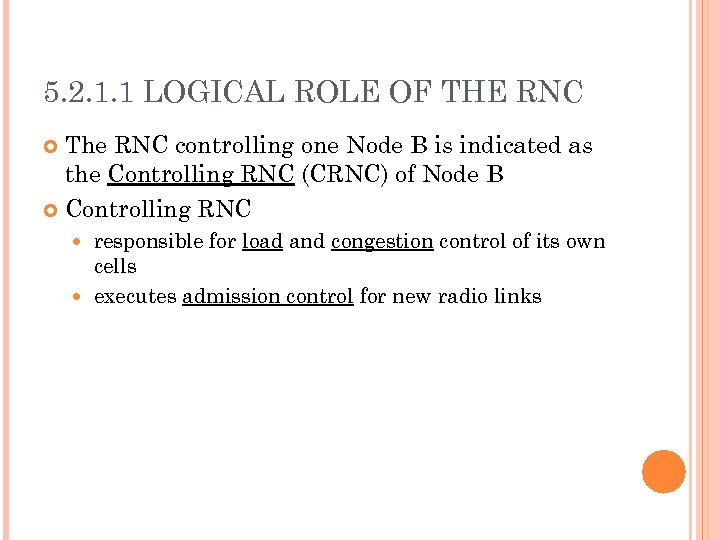 5.2.1.1 LOGICAL ROLE OF THE RNC

The RNC controlling one Node B is indicated as the Controlling RNC (CRNC) of Node B

Controlling RNC

responsible for load and congestion control of its own cells

executes admission control for new radio links